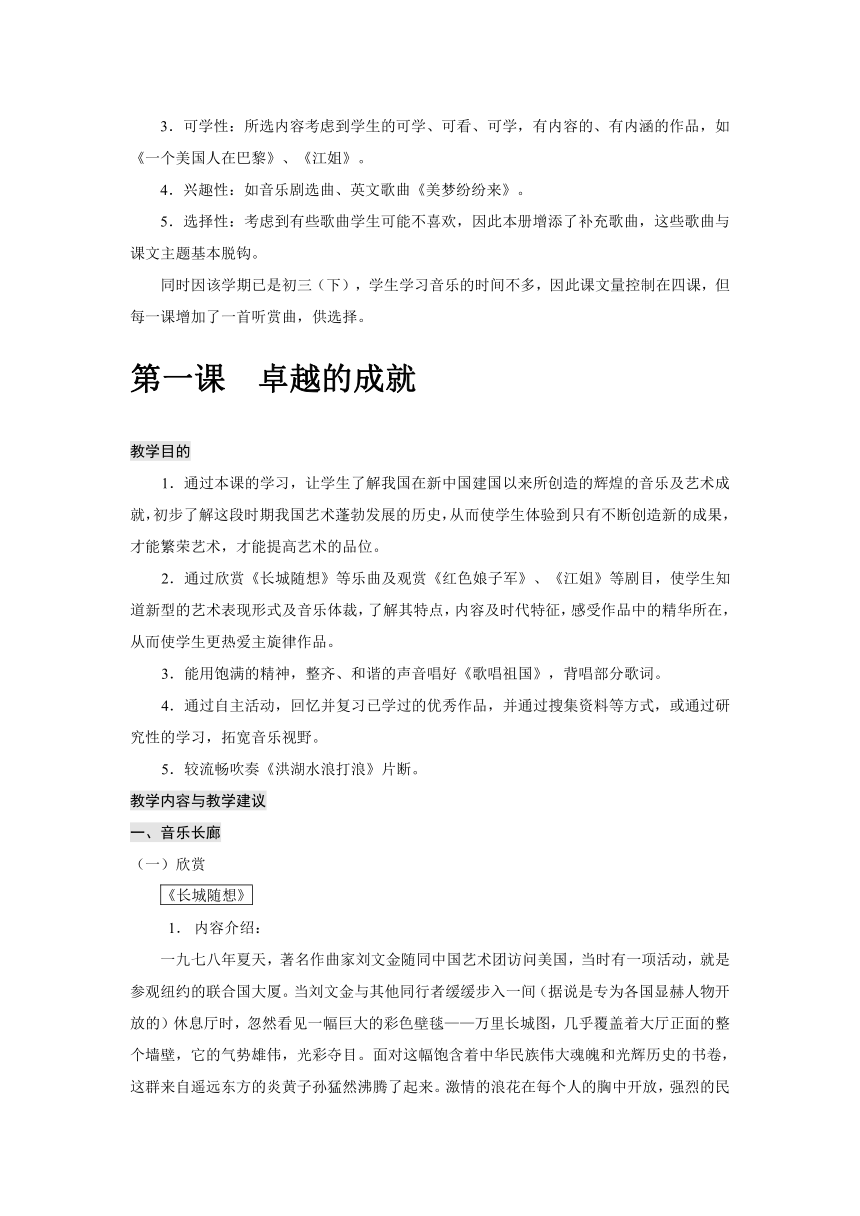 3．可学性：所选内容考虑到学生的可学、可看、可学，有内容的、有内涵的作品，如《一个美国人在巴黎》、《江姐》。

4．兴趣性：如音乐剧选曲、英文歌曲《美梦纷纷来》。

5．选择性：考虑到有些歌曲学生可能不喜欢，因此本册增添了补充歌曲，这些歌曲与课文主题基本脱钩。

同时因该学期已是初三（下），学生学习音乐的时间不多，因此课文量控制在四课，但每一课增加了一首听赏曲，供选择。

第一课　卓越的成就

教学目的

1．通过本课的学习，让学生了解我国在新中国建国以来所创造的辉煌的音乐及艺术成就，初步了解这段时期我国艺术蓬勃发展的历史，从而使学生体验到只有不断创造新的成果，才能繁荣艺术，才能提高艺术的品位。

2．通过欣赏《长城随想》等乐曲及观赏《红色娘子军》、《江姐》等剧目，使学生知道新型的艺术表现形式及音乐体裁，了解其特点，内容及时代特征，感受作品中的精华所在，从而使学生更热爱主旋律作品。

3．能用饱满的精神，整齐、和谐的声音唱好《歌唱祖国》，背唱部分歌词。

4．通过自主活动，回忆并复习已学过的优秀作品，并通过搜集资料等方式，或通过研究性的学习，拓宽音乐视野。

5．较流畅吹奏《洪湖水浪打浪》片断。

教学内容与教学建议

一、音乐长廊

（一）欣赏

《长城随想》

1． 内容介绍：

一九七八年夏天，著名作曲家刘文金随同中国艺术团访问美国，当时有一项活动，就是参观纽约的联合国大厦。当刘文金与其他同行者缓缓步入一间（据说是专为各国显赫人物开放的）休息厅时，忽然看见一幅巨大的彩色壁毯——万里长城图，几乎覆盖着大厅正面的整个墙壁，它的气势雄伟，光彩夺目。面对这幅饱含着中华民族伟大魂魄和光辉历史的书卷，这群来自遥远东方的炎黄子孙猛然沸腾了起来。激情的浪花在每个人的胸中开放，强烈的民